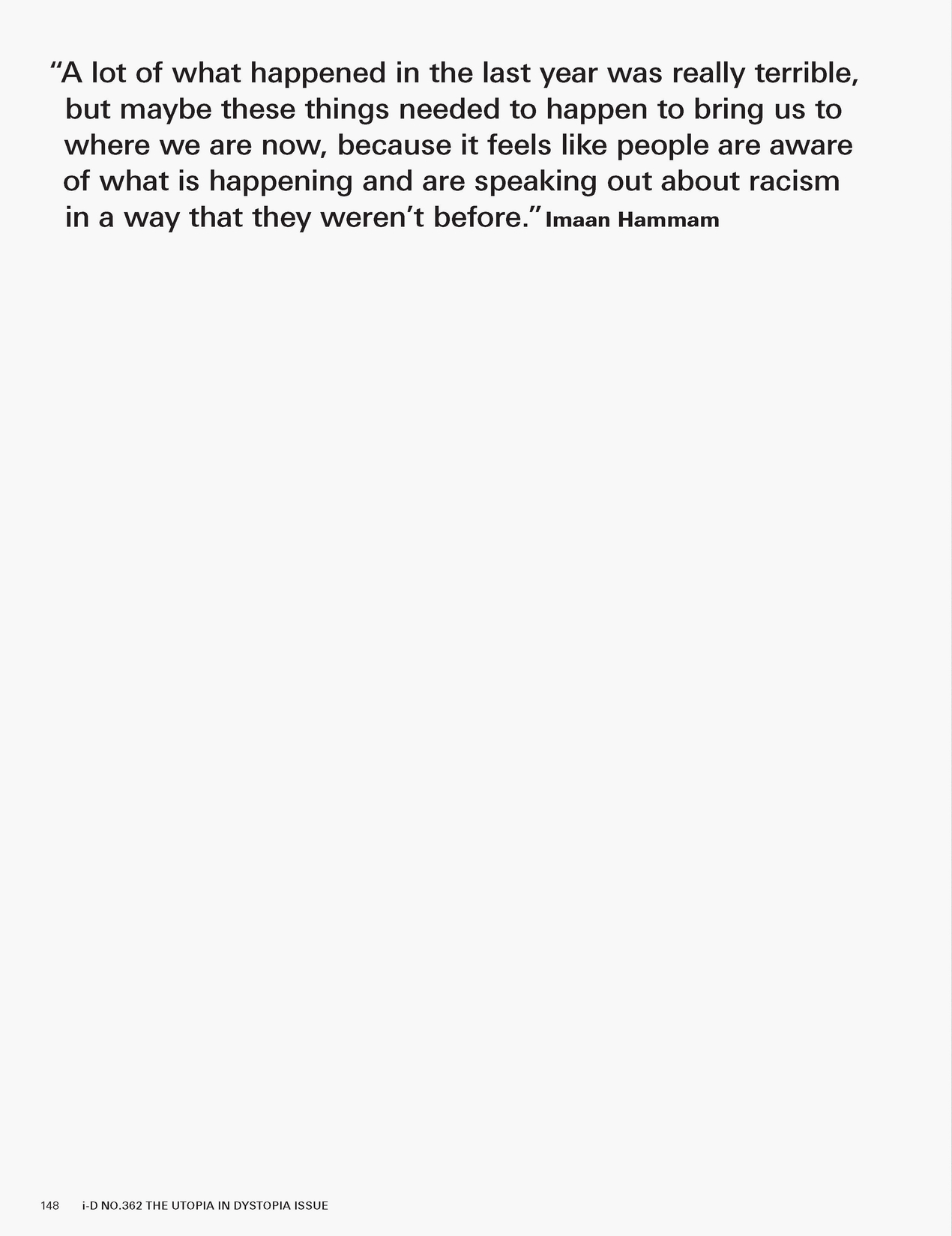 “A lot of what happened in the last year was really terrible, but maybe these things needed to happen to bring us to where we are now, because it feels like people are aware of what is happening and are speaking out about racism in a way that they weren’t before.” Imaan Hammam

148 i-D NO.362 THE UTOPIA IN DYSTOPIA ISSUE